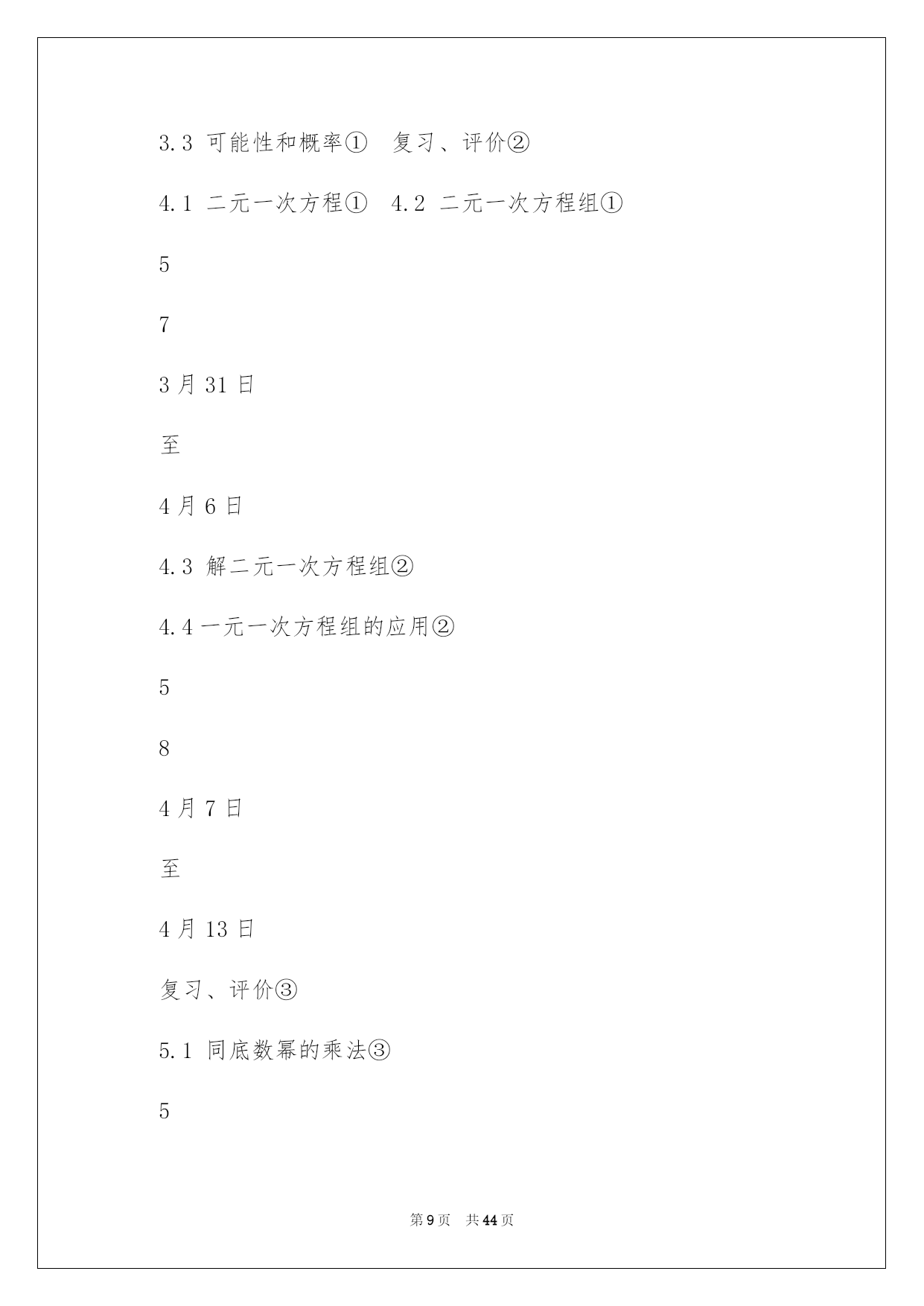 3.3 可能性和概率①　复习、评价②

4.1 二元一次方程①　4.2 二元一次方程组①

5

7

3月31日

至

4月6日

4.3 解二元一次方程组②

4.4一元一次方程组的应用②

5

8

4月7日

至

4月13日

复习、评价③

5.1 同底数幂的乘法③

5

第9页　共44页